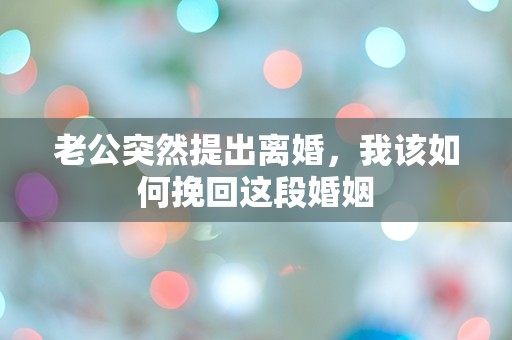 老公突然提出离婚，我该如何挽回这段婚姻